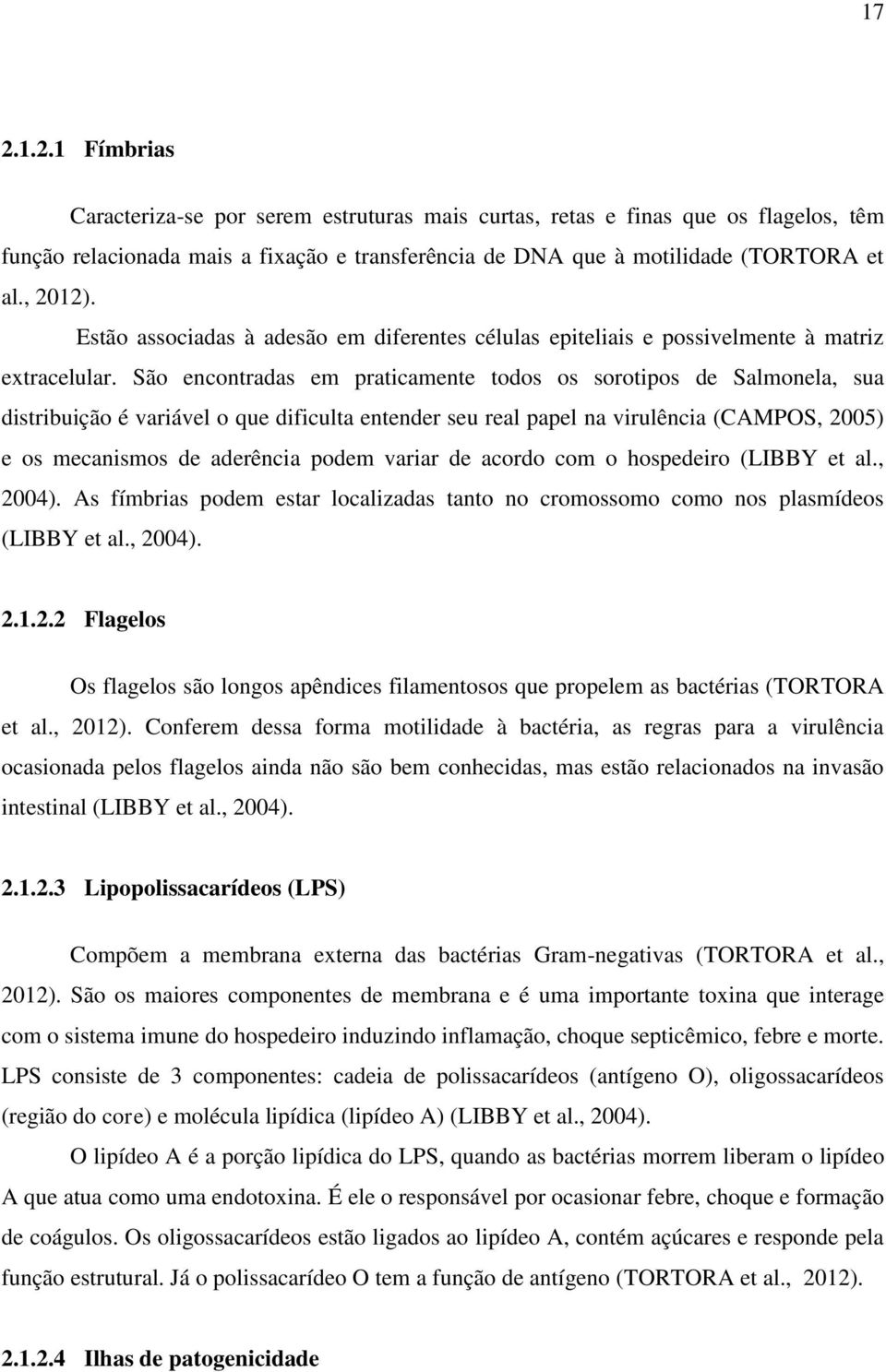 17

2.1.2.1 Fímbrias

Caracteriza-se por serem estruturas mais curtas, retas e finas que os flagelos, têm função relacionada mais a fixação e transferência de DNA que à motilidade (TORTORA et al., 2012).

Estão associadas à adesão em diferentes células epiteliais e possivelmente à matriz extracelular. São encontradas em praticamente todos os sorotipos de Salmonela, sua distribuição é variável o que dificulta entender seu real papel na virulência (CAMPOS, 2005) e os mecanismos de aderência podem variar de acordo com o hospedeiro (LIBBY et al., 2004). As fímbrias podem estar localizadas tanto no cromossomo como nos plasmídeos (LIBBY et al., 2004).

2.1.2.2 Flagelos

Os flagelos são longos apêndices filamentosos que propelem as bactérias (TORTORA et al., 2012). Conferem dessa forma motilidade à bactéria, as regras para a virulência ocasionada pelos flagelos ainda não são bem conhecidas, mas estão relacionados na invasão intestinal (LIBBY et al., 2004).

2.1.2.3 Lipopolissacarídeos (LPS)

Compõem a membrana externa das bactérias Gram-negativas (TORTORA et al., 2012). São os maiores componentes de membrana e é uma importante toxina que interage com o sistema imune do hospedeiro induzindo inflamação, choque septicêmico, febre e morte. LPS consiste de 3 componentes: cadeia de polissacarídeos (antígeno O), oligossacarídeos (região do core) e molécula lipídica (lipídeo A) (LIBBY et al., 2004).

O lipídeo A é a porção lipídica do LPS, quando as bactérias morrem liberam o lipídeo A que atua como uma endotoxina. É ele o responsável por ocasionar febre, choque e formação de coágulos. Os oligossacarídeos estão ligados ao lipídeo A, contém açúcares e responde pela função estrutural. Já o polissacarídeo O tem a função de antígeno (TORTORA et al., 2012).

2.1.2.4 Ilhas de patogenicidade